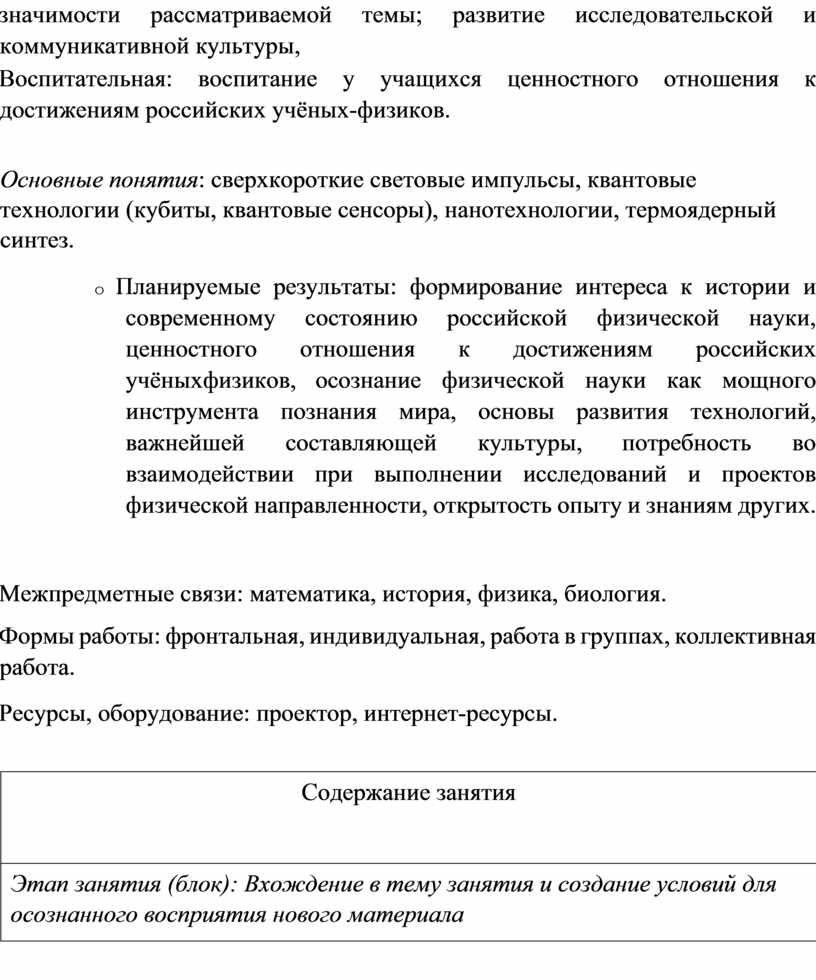 значимости рассматриваемой темы; развитие исследовательской и коммуникативной культуры,
Воспитательная: воспитание у учащихся ценностного отношения к достижениям российских учёных-физиков.

Основные понятия: сверхкороткие световые импульсы, квантовые технологии (кубиты, квантовые сенсоры), нанотехнологии, термоядерный синтез.

o Планируемые результаты: формирование интереса к истории и современному состоянию российской физической науки, ценностного отношения к достижениям российских учёныхфизиков, осознание физической науки как мощного инструмента познания мира, основы развития технологий, важнейшей составляющей культуры, потребность во взаимодействии при выполнении исследований и проектов физической направленности, открытость опыту и знаниям других.

Межпредметные связи: математика, история, физика, биология.

Формы работы: фронтальная, индивидуальная, работа в группах, коллективная работа.

Ресурсы, оборудование: проектор, интернет-ресурсы.

| Содержание занятия |
|---|
| Этап занятия (блок): Вхождение в тему занятия и создание условий для осознанного восприятия нового материала |